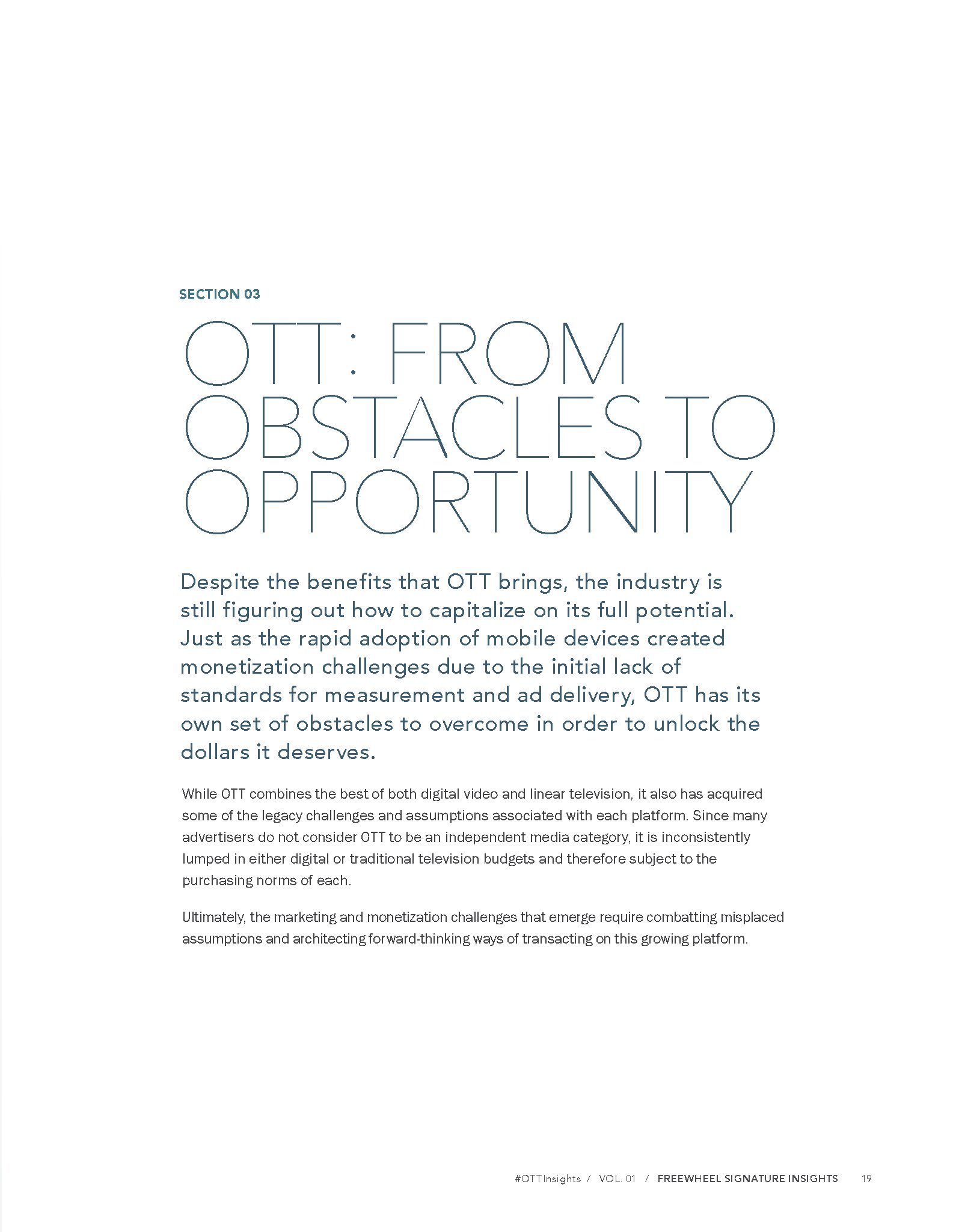 SECTION 03

OTT: FROM OBSTACLES TO OPPORTUNITY

Despite the benefits that OTT brings, the industry is still figuring out how to capitalize on its full potential. Just as the rapid adoption of mobile devices created monetization challenges due to the initial lack of standards for measurement and ad delivery, OTT has its own set of obstacles to overcome in order to unlock the dollars it deserves.

While OTT combines the best of both digital video and linear television, it also has acquired some of the legacy challenges and assumptions associated with each platform. Since many advertisers do not consider OTT to be an independent media category, it is inconsistently lumped in either digital or traditional television budgets and therefore subject to the purchasing norms of each.

Ultimately, the marketing and monetization challenges that emerge require combatting misplaced assumptions and architecting forward-thinking ways of transacting on this growing platform.

#OTTInsights / VOL. 01 / FREEWHEEL SIGNATURE INSIGHTS 19